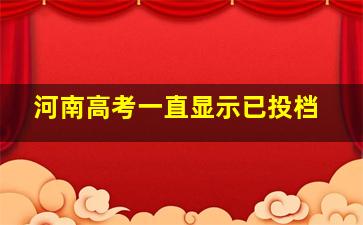 河南高考一直显示已投档